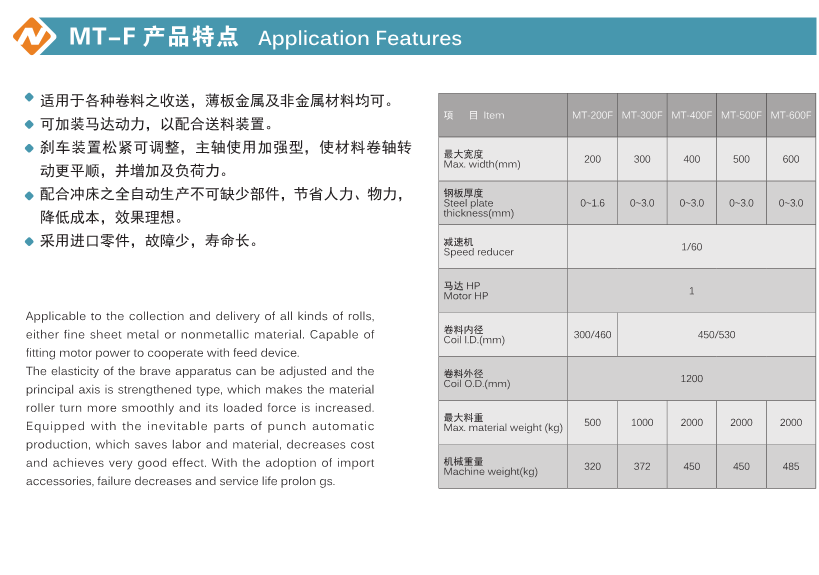 MT-F 产品特点 Application Features

◆ 适用于各种卷料之收送，薄板金属及非金属材料均可。
◆ 可加装马达动力，以配合送料装置。
◆ 刹车装置松紧可调整，主轴使用加强型，使材料卷轴转动更平顺，并增加及负荷力。
◆ 配合冲床之全自动生产不可缺少部件，节省人力、物力，降低成本，效果理想。
◆ 采用进口零件，故障少，寿命长。

Applicable to the collection and delivery of all kinds of rolls, either fine sheet metal or nonmetallic material. Capable of fitting motor power to cooperate with feed device.
The elasticity of the brave apparatus can be adjusted and the principal axis is strengthened type, which makes the material roller turn more smoothly and its loaded force is increased. Equipped with the inevitable parts of punch automatic production, which saves labor and material, decreases cost and achieves very good effect. With the adoption of import accessories, failure decreases and service life prolon gs.

| 项 目 Item | MT-200F | MT-300F | MT-400F | MT-500F | MT-600F |
|---|---|---|---|---|---|
| 最大宽度 Max. width(mm) | 200 | 300 | 400 | 500 | 600 |
| 钢板厚度 Steel plate thickness(mm) | 0~1.6 | 0~3.0 | 0~3.0 | 0~3.0 | 0~3.0 |
| 减速机 Speed reducer | 1/60 | | | | |
| 马达 HP Motor HP | 1 | | | | |
| 卷料内径 Coil I.D.(mm) | 300/460 | 450/530 | | | |
| 卷料外径 Coil O.D.(mm) | 1200 | | | | |
| 最大料重 Max. material weight (kg) | 500 | 1000 | 2000 | 2000 | 2000 |
| 机械重量 Machine weight(kg) | 320 | 372 | 450 | 450 | 485 |